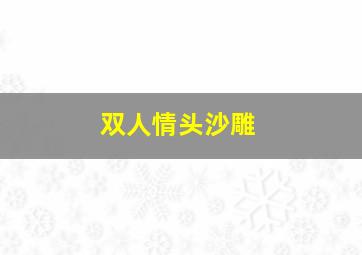 双人情头沙雕